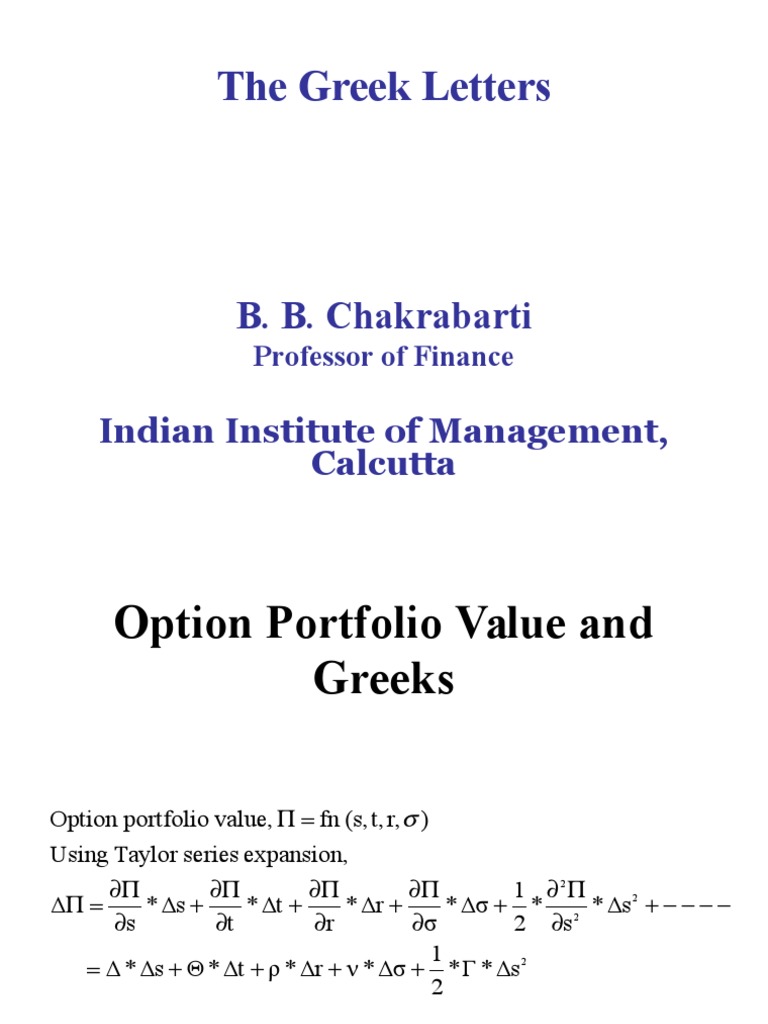 The Greek Letters

B. B. Chakrabarti
Professor of Finance

Indian Institute of Management, Calcutta

Option Portfolio Value and Greeks

Option portfolio value, $\Pi = \text{fn}(s, t, r, \sigma)$
Using Taylor series expansion,
$\Delta\Pi = \frac{\partial\Pi}{\partial s} * \Delta s + \frac{\partial\Pi}{\partial t} * \Delta t + \frac{\partial\Pi}{\partial r} * \Delta r + \frac{\partial\Pi}{\partial\sigma} * \Delta\sigma + \frac{1}{2} * \frac{\partial^2\Pi}{\partial s^2} * \Delta s^2 + ----$
$= \Delta * \Delta s + \Theta * \Delta t + \rho * \Delta r + \nu * \Delta\sigma + \frac{1}{2} * \Gamma * \Delta s^2$